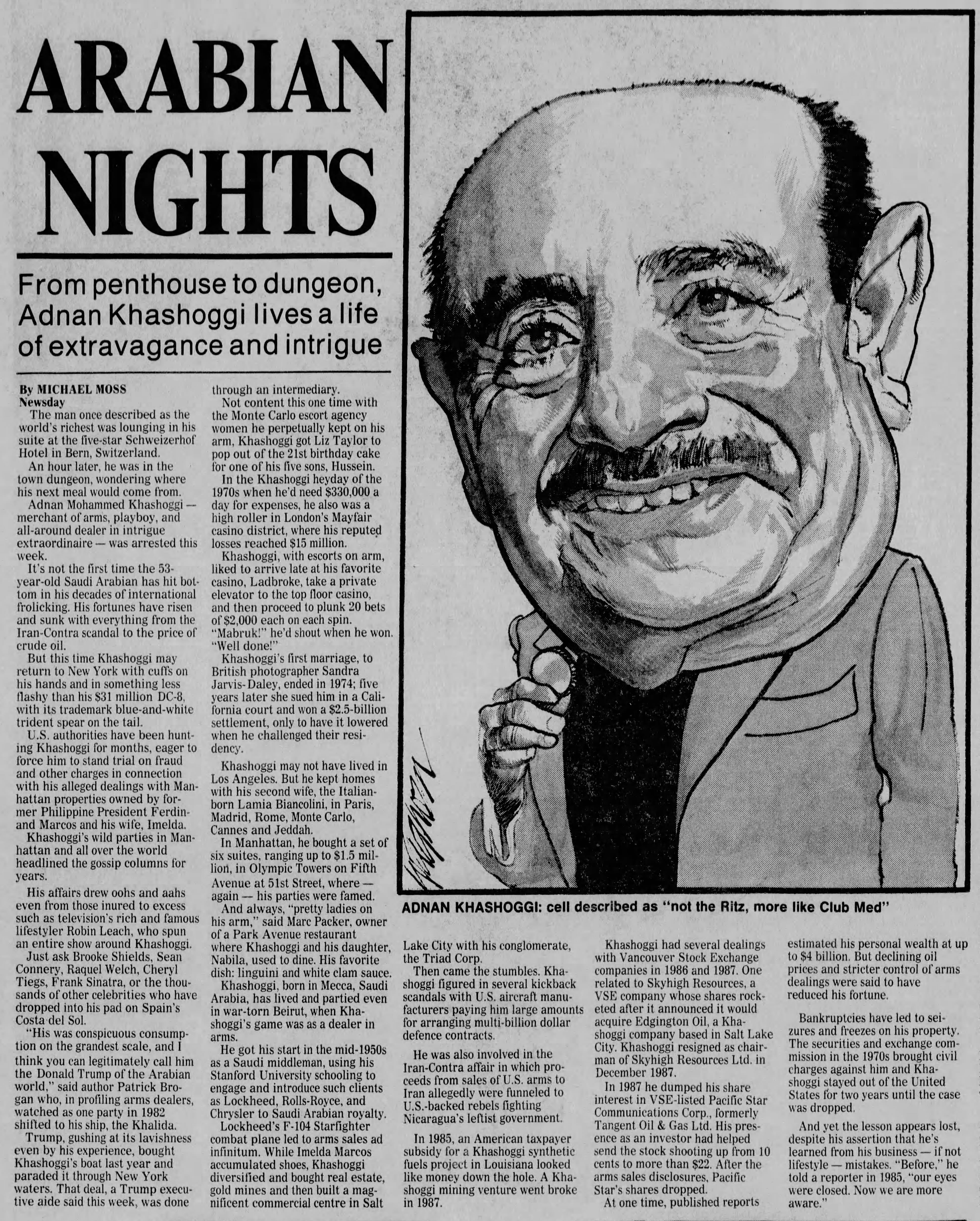 ARABIAN NIGHTS

From penthouse to dungeon, Adnan Khashoggi lives a life of extravagance and intrigue

By MICHAEL MOSS
Newsday

The man once described as the world's richest was lounging in his suite at the five-star Schweizerhof Hotel in Bern, Switzerland.

An hour later, he was in the town dungeon, wondering where his next meal would come from.

Adnan Mohammed Khashoggi — merchant of arms, playboy, and all-around dealer in intrigue extraordinaire — was arrested this week.

It's not the first time the 53-year-old Saudi Arabian has hit bottom in his decades of international frolicking. His fortunes have risen and sunk with everything from the Iran-Contra scandal to the price of crude oil.

But this time Khashoggi may return to New York with cuffs on his hands and in something less flashy than his $31 million DC-8, with its trademark blue-and-white trident spear on the tail.

U.S. authorities have been hunting Khashoggi for months, eager to force him to stand trial on fraud and other charges in connection with his alleged dealings with Manhattan properties owned by former Philippine President Ferdinand Marcos and his wife, Imelda.

Khashoggi's wild parties in Manhattan and all over the world headlined the gossip columns for years.

His affairs drew oohs and aahs even from those inured to excess such as television's rich and famous lifestyler Robin Leach, who spun an entire show around Khashoggi.

Just ask Brooke Shields, Sean Connery, Raquel Welch, Cheryl Tiegs, Frank Sinatra, or the thousands of other celebrities who have dropped into his pad on Spain's Costa del Sol.

"His was conspicuous consumption on the grandest scale, and I think you can legitimately call him the Donald Trump of the Arabian world," said author Patrick Brogan who, in profiling arms dealers, watched as one party in 1982 shifted to his ship, the Khalida.

Trump, gushing at its lavishness even by his experience, bought Khashoggi's boat last year and paraded it through New York waters. That deal, a Trump executive aide said this week, was done through an intermediary.

Not content this one time with the Monte Carlo escort agency women he perpetually kept on his arm, Khashoggi got Liz Taylor to pop out of the 21st birthday cake for one of his five sons, Hussein.

In the Khashoggi heyday of the 1970s when he'd need $330,000 a day for expenses, he also was a high roller in London's Mayfair casino district, where his reputed losses reached $15 million.

Khashoggi, with escorts on arm, liked to arrive late at his favorite casino, Ladbroke, take a private elevator to the top floor casino, and then proceed to plunk 20 bets of $2,000 each on each spin. "Mabruk!" he'd shout when he won. "Well done!"

Khashoggi's first marriage, to British photographer Sandra Jarvis-Daley, ended in 1974; five years later she sued him in a California court and won a $2.5-billion settlement, only to have it lowered when he challenged their residency.

Khashoggi may not have lived in Los Angeles. But he kept homes with his second wife, the Italian-born Lamia Biancolini, in Paris, Madrid, Rome, Monte Carlo, Cannes and Jeddah.

In Manhattan, he bought a set of six suites, ranging up to $1.5 million, in Olympic Towers on Fifth Avenue at 51st Street, where — again — his parties were famed.

And always, "pretty ladies on his arm," said Marc Packer, owner of a Park Avenue restaurant where Khashoggi and his daughter, Nabila, used to dine. His favorite dish: linguini and white clam sauce.

Khashoggi, born in Mecca, Saudi Arabia, has lived and partied even in war-torn Beirut, when Khashoggi's game was as a dealer in arms.

He got his start in the mid-1950s as a Saudi middleman, using his Stanford University schooling to engage and introduce such clients as Lockheed, Rolls-Royce, and Chrysler to Saudi Arabian royalty.

Lockheed's F-104 Starfighter combat plane led to arms sales ad infinitum. While Imelda Marcos accumulated shoes, Khashoggi diversified and bought real estate, gold mines and then built a magnificent commercial centre in Salt Lake City with his conglomerate, the Triad Corp.

Then came the stumbles. Khashoggi figured in several kickback scandals with U.S. aircraft manufacturers paying him large amounts for arranging multi-billion dollar defence contracts.

He was also involved in the Iran-Contra affair in which proceeds from sales of U.S. arms to Iran allegedly were funneled to U.S.-backed rebels fighting Nicaragua's leftist government.

In 1985, an American taxpayer subsidy for a Khashoggi synthetic fuels project in Louisiana looked like money down the hole. A Khashoggi mining venture went broke in 1987.

Khashoggi had several dealings with Vancouver Stock Exchange companies in 1986 and 1987. One related to Skyhigh Resources, a VSE company whose shares rocketed after it announced it would acquire Edgington Oil, a Khashoggi company based in Salt Lake City. Khashoggi resigned as chairman of Skyhigh Resources Ltd. in December 1987.

In 1987 he dumped his share interest in VSE-listed Pacific Star Communications Corp., formerly Tangent Oil & Gas Ltd. His presence as an investor had helped send the stock shooting up from 10 cents to more than $22. After the arms sales disclosures, Pacific Star's shares dropped.

At one time, published reports estimated his personal wealth at up to $4 billion. But declining oil prices and stricter control of arms dealings were said to have reduced his fortune.

Bankruptcies have led to seizures and freezes on his property. The securities and exchange commission in the 1970s brought civil charges against him and Khashoggi stayed out of the United States for two years until the case was dropped.

And yet the lesson appears lost, despite his assertion that he's learned from his business — if not lifestyle — mistakes. "Before," he told a reporter in 1985, "our eyes were closed. Now we are more aware."

ADNAN KHASHOGGI: cell described as "not the Ritz, more like Club Med"